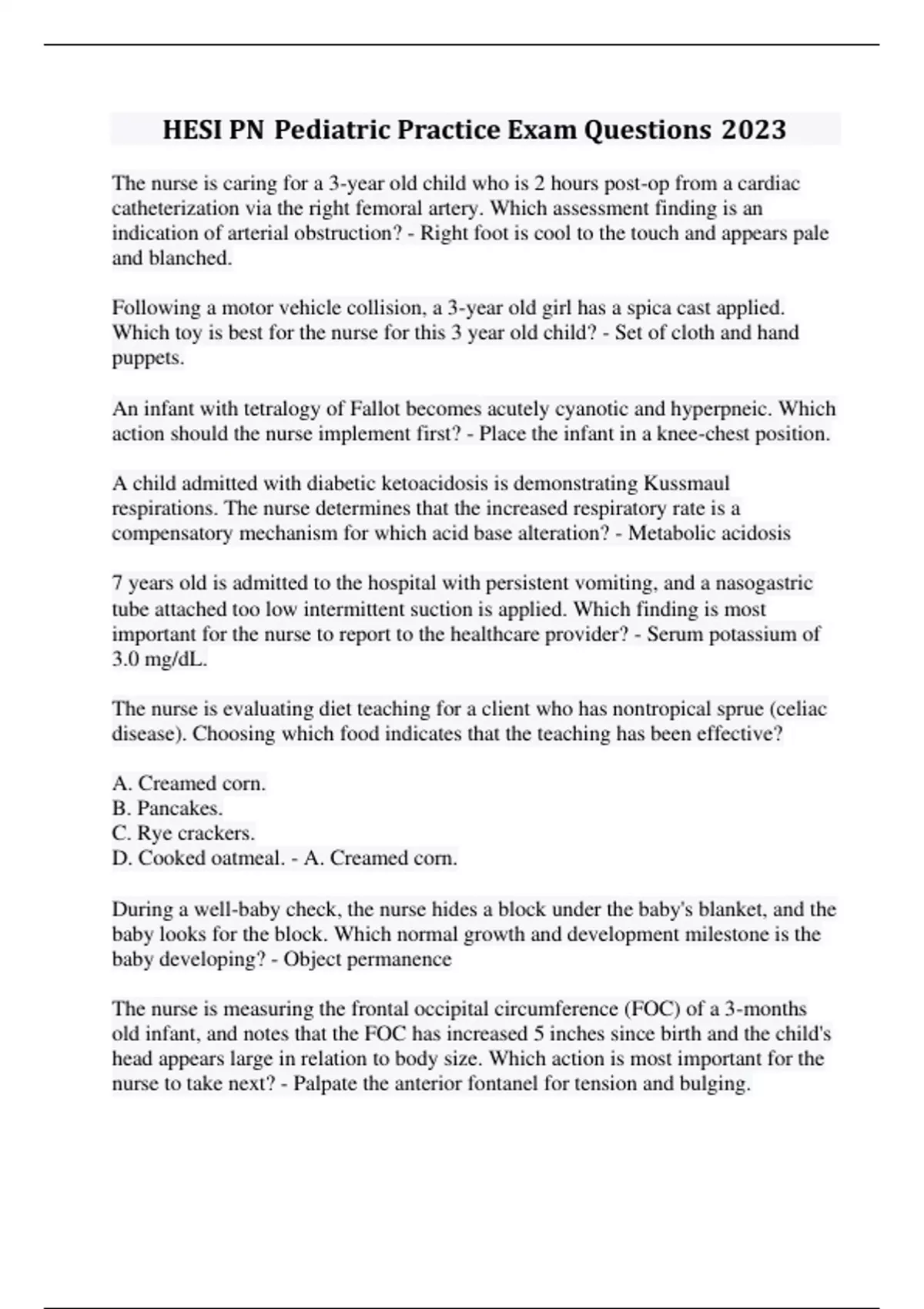 HESI PN Pediatric Practice Exam Questions 2023

The nurse is caring for a 3-year old child who is 2 hours post-op from a cardiac catheterization via the right femoral artery. Which assessment finding is an indication of arterial obstruction? - Right foot is cool to the touch and appears pale and blanched.

Following a motor vehicle collision, a 3-year old girl has a spica cast applied. Which toy is best for the nurse for this 3 year old child? - Set of cloth and hand puppets.

An infant with tetralogy of Fallot becomes acutely cyanotic and hyperpneic. Which action should the nurse implement first? - Place the infant in a knee-chest position.

A child admitted with diabetic ketoacidosis is demonstrating Kussmaul respirations. The nurse determines that the increased respiratory rate is a compensatory mechanism for which acid base alteration? - Metabolic acidosis

7 years old is admitted to the hospital with persistent vomiting, and a nasogastric tube attached too low intermittent suction is applied. Which finding is most important for the nurse to report to the healthcare provider? - Serum potassium of 3.0 mg/dL.

The nurse is evaluating diet teaching for a client who has nontropical sprue (celiac disease). Choosing which food indicates that the teaching has been effective?

A. Creamed corn.
B. Pancakes.
C. Rye crackers.
D. Cooked oatmeal. - A. Creamed corn.

During a well-baby check, the nurse hides a block under the baby's blanket, and the baby looks for the block. Which normal growth and development milestone is the baby developing? - Object permanence

The nurse is measuring the frontal occipital circumference (FOC) of a 3-months old infant, and notes that the FOC has increased 5 inches since birth and the child's head appears large in relation to body size. Which action is most important for the nurse to take next? - Palpate the anterior fontanel for tension and bulging.